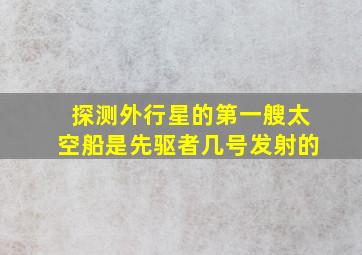 探测外行星的第一艘太空船是先驱者几号发射的